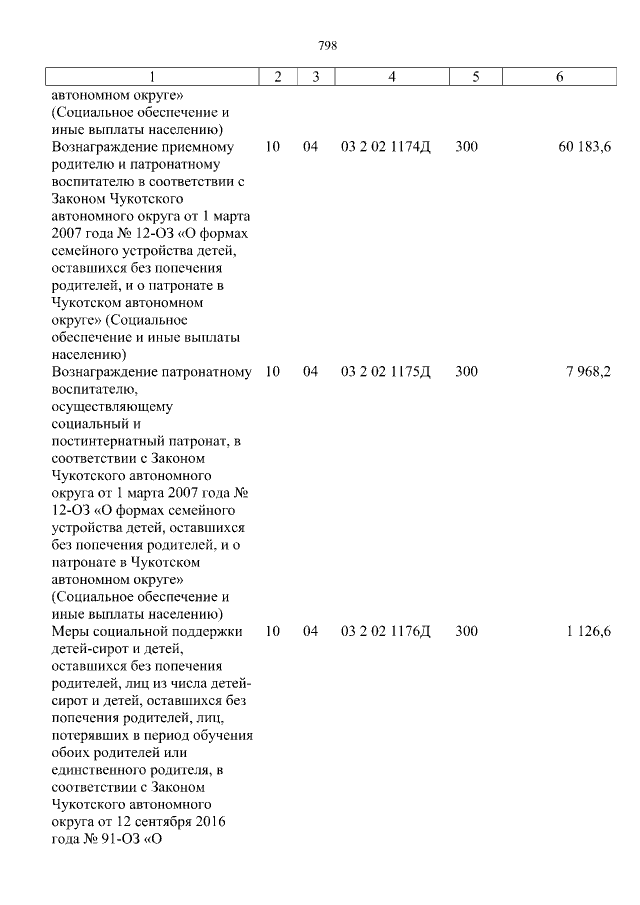 798

| 1 | 2 | 3 | 4 | 5 | 6 |
|---|---|---|---|---|---|
| автономном округе» (Социальное обеспечение и иные выплаты населению) | | | | | |
| Вознаграждение приемному родителю и патронатному воспитателю в соответствии с Законом Чукотского автономного округа от 1 марта 2007 года № 12-ОЗ «О формах семейного устройства детей, оставшихся без попечения родителей, и о патронате в Чукотском автономном округе» (Социальное обеспечение и иные выплаты населению) | 10 | 04 | 03 2 02 1174Д | 300 | 60 183,6 |
| Вознаграждение патронатному воспитателю, осуществляющему социальный и постинтернатный патронат, в соответствии с Законом Чукотского автономного округа от 1 марта 2007 года № 12-ОЗ «О формах семейного устройства детей, оставшихся без попечения родителей, и о патронате в Чукотском автономном округе» (Социальное обеспечение и иные выплаты населению) | 10 | 04 | 03 2 02 1175Д | 300 | 7 968,2 |
| Меры социальной поддержки детей-сирот и детей, оставшихся без попечения родителей, лиц из числа детей-сирот и детей, оставшихся без попечения родителей, лиц, потерявших в период обучения обоих родителей или единственного родителя, в соответствии с Законом Чукотского автономного округа от 12 сентября 2016 года № 91-ОЗ «О | 10 | 04 | 03 2 02 1176Д | 300 | 1 126,6 |